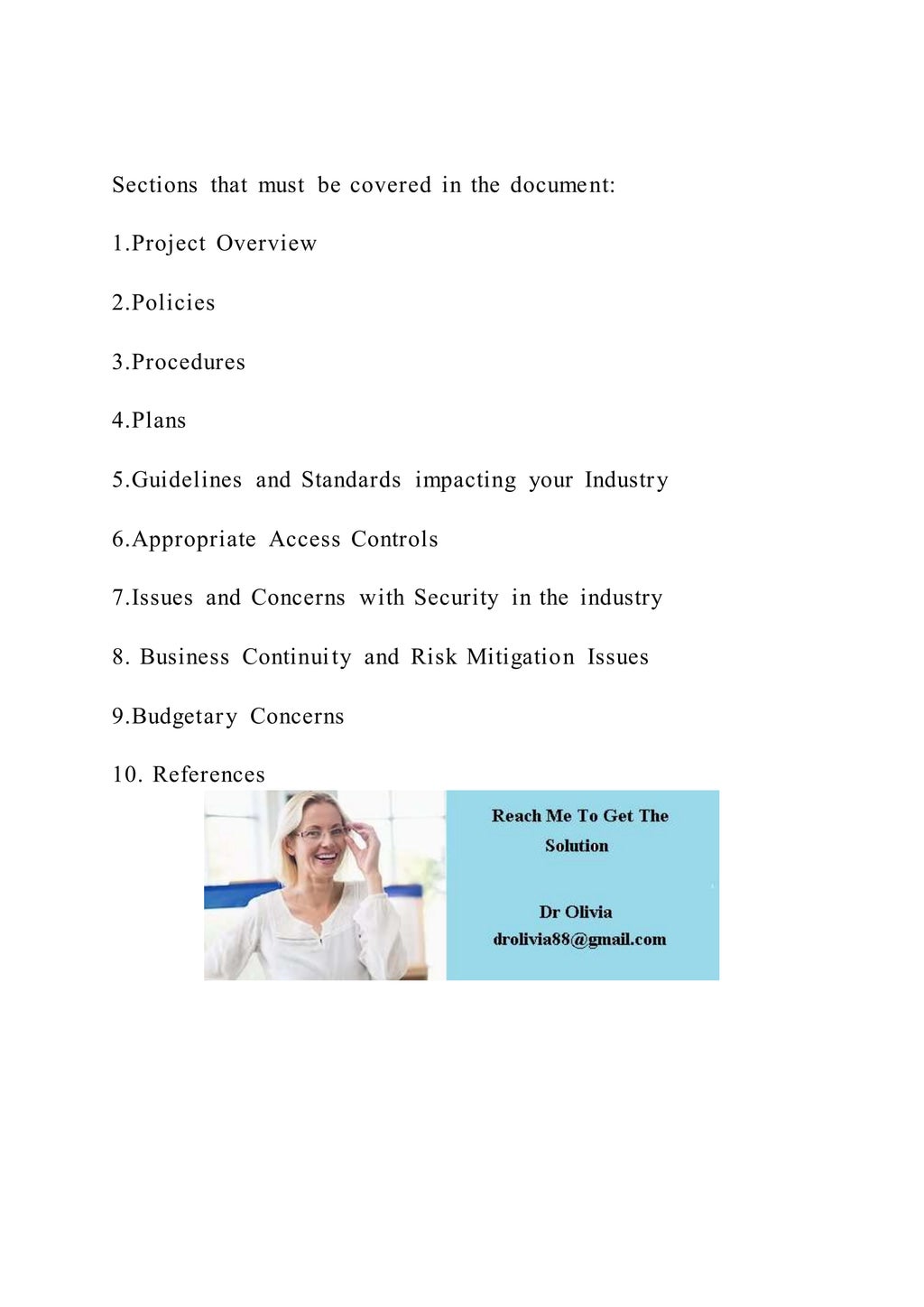 Sections that must be covered in the document:

1.Project Overview

2.Policies

3.Procedures

4.Plans

5.Guidelines and Standards impacting your Industry

6.Appropriate Access Controls

7.Issues and Concerns with Security in the industry

8. Business Continuity and Risk Mitigation Issues

9.Budgetary Concerns

10. References

Reach Me To Get The Solution

Dr Olivia
drolivia88@gmail.com